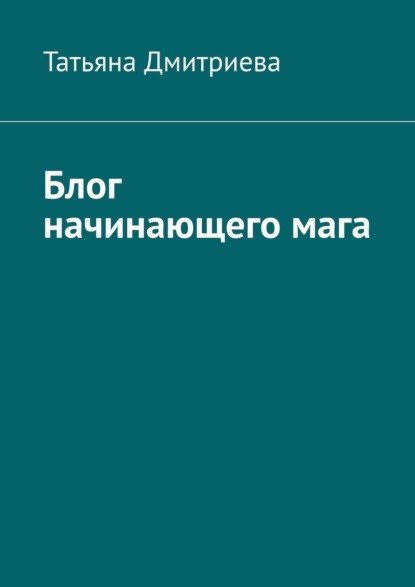 Татьяна Дмитриева

Блог начинающего мага